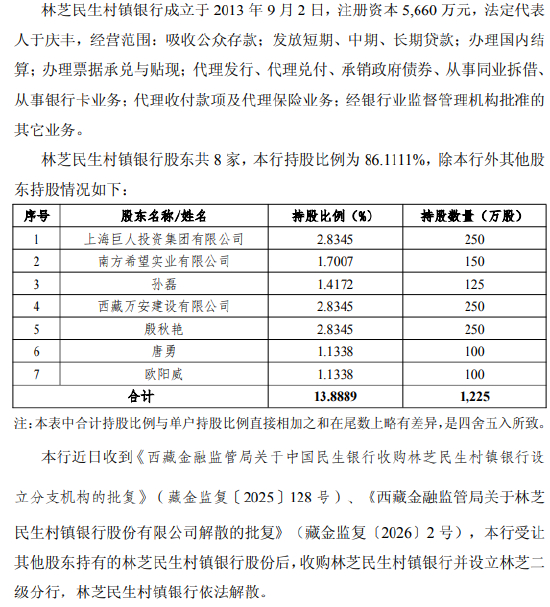 林芝民生村镇银行成立于 2013 年 9 月 2 日，注册资本 5,660 万元，法定代表人于庆丰，经营范围：吸收公众存款；发放短期、中期、长期贷款；办理国内结算；办理票据承兑与贴现；代理发行、代理兑付、承销政府债券、从事同业拆借、从事银行卡业务；代理收付款项及代理保险业务；经银行业监督管理机构批准的其它业务。

林芝民生村镇银行股东共 8 家，本行持股比例为 86.1111%，除本行外其他股东持股情况如下：

| 序号 | 股东名称/姓名 | 持股比例（%） | 持股数量（万股） |
|---|---|---|---|
| 1 | 上海巨人投资集团有限公司 | 2.8345 | 250 |
| 2 | 南方希望实业有限公司 | 1.7007 | 150 |
| 3 | 孙磊 | 1.4172 | 125 |
| 4 | 西藏万安建设有限公司 | 2.8345 | 250 |
| 5 | 殷秋艳 | 2.8345 | 250 |
| 6 | 唐勇 | 1.1338 | 100 |
| 7 | 欧阳威 | 1.1338 | 100 |
| 合计 | | 13.8889 | 1,225 |

注：本表中合计持股比例与单户持股比例直接相加之和在尾数上略有差异，是四舍五入所致。

本行近日收到《西藏金融监管局关于中国民生银行收购林芝民生村镇银行设立分支机构的批复》（藏金监复〔2025〕128 号）、《西藏金融监管局关于林芝民生村镇银行股份有限公司解散的批复》（藏金监复〔2026〕2 号），本行受让其他股东持有的林芝民生村镇银行股份后，收购林芝民生村镇银行并设立林芝二级分行，林芝民生村镇银行依法解散。